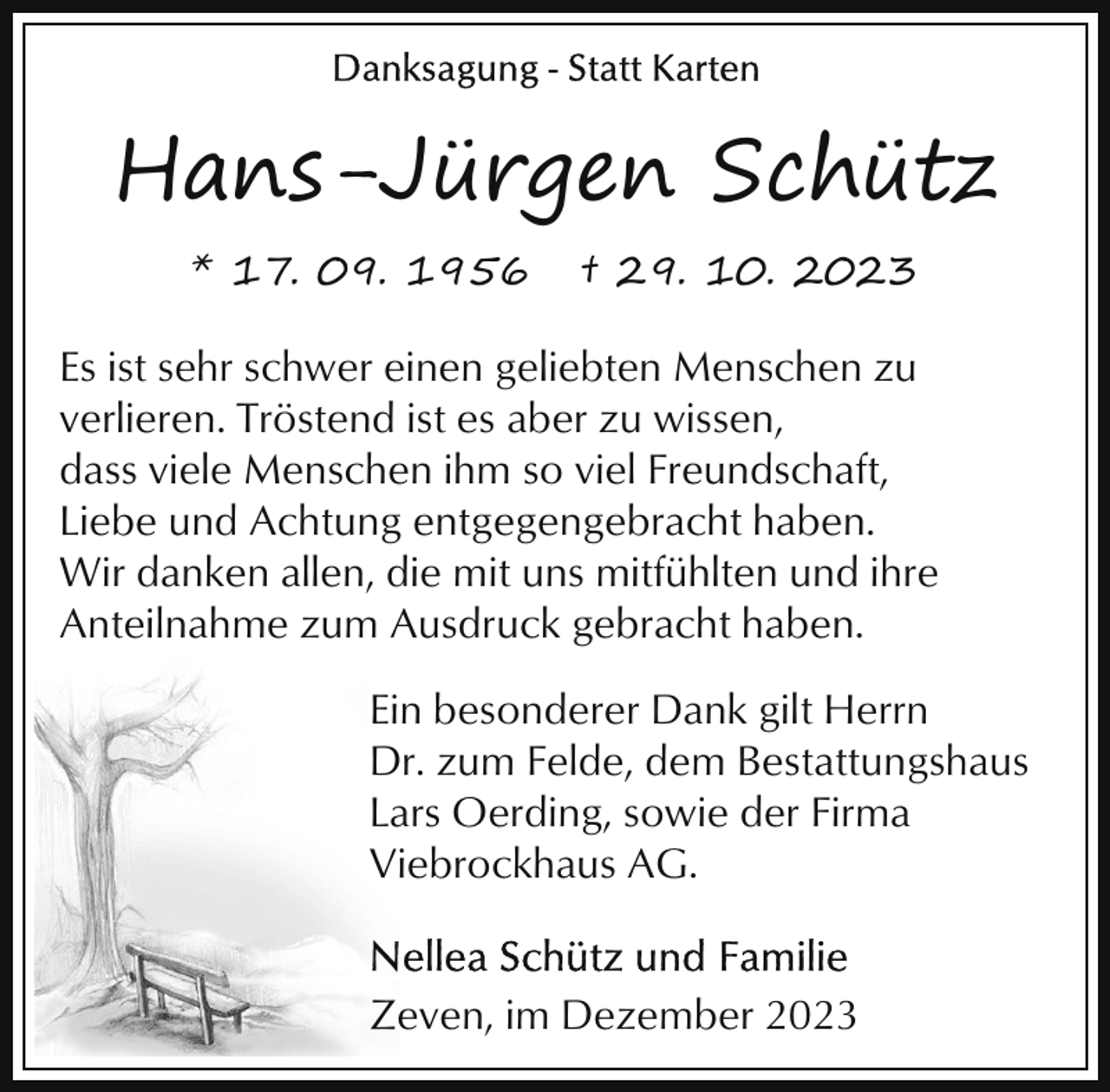 Danksagung - Statt Karten

Hans-Jürgen Schütz

* 17. 09. 1956 † 29. 10. 2023

Es ist sehr schwer einen geliebten Menschen zu verlieren. Tröstend ist es aber zu wissen, dass viele Menschen ihm so viel Freundschaft, Liebe und Achtung entgegengebracht haben. Wir danken allen, die mit uns mitfühlten und ihre Anteilnahme zum Ausdruck gebracht haben.

Ein besonderer Dank gilt Herrn Dr. zum Felde, dem Bestattungshaus Lars Oerding, sowie der Firma Viebrockhaus AG.

Nellea Schütz und Familie

Zeven, im Dezember 2023